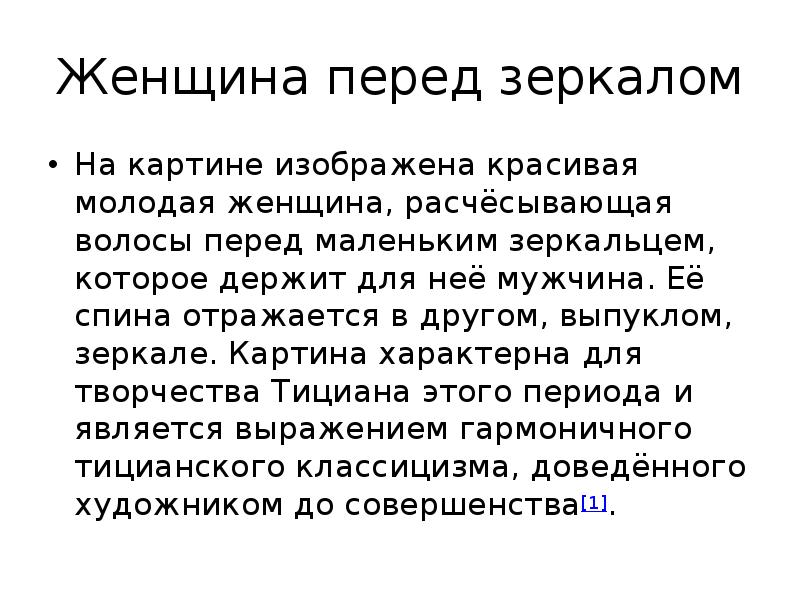 Женщина перед зеркалом

• На картине изображена красивая молодая женщина, расчёсывающая волосы перед маленьким зеркальцем, которое держит для неё мужчина. Её спина отражается в другом, выпуклом, зеркале. Картина характерна для творчества Тициана этого периода и является выражением гармоничного тицианского классицизма, доведённого художником до совершенства[1].